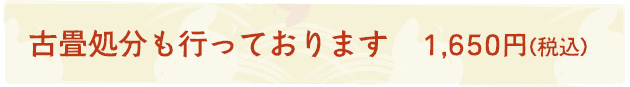 古畳処分も行っております　1,650円(税込)